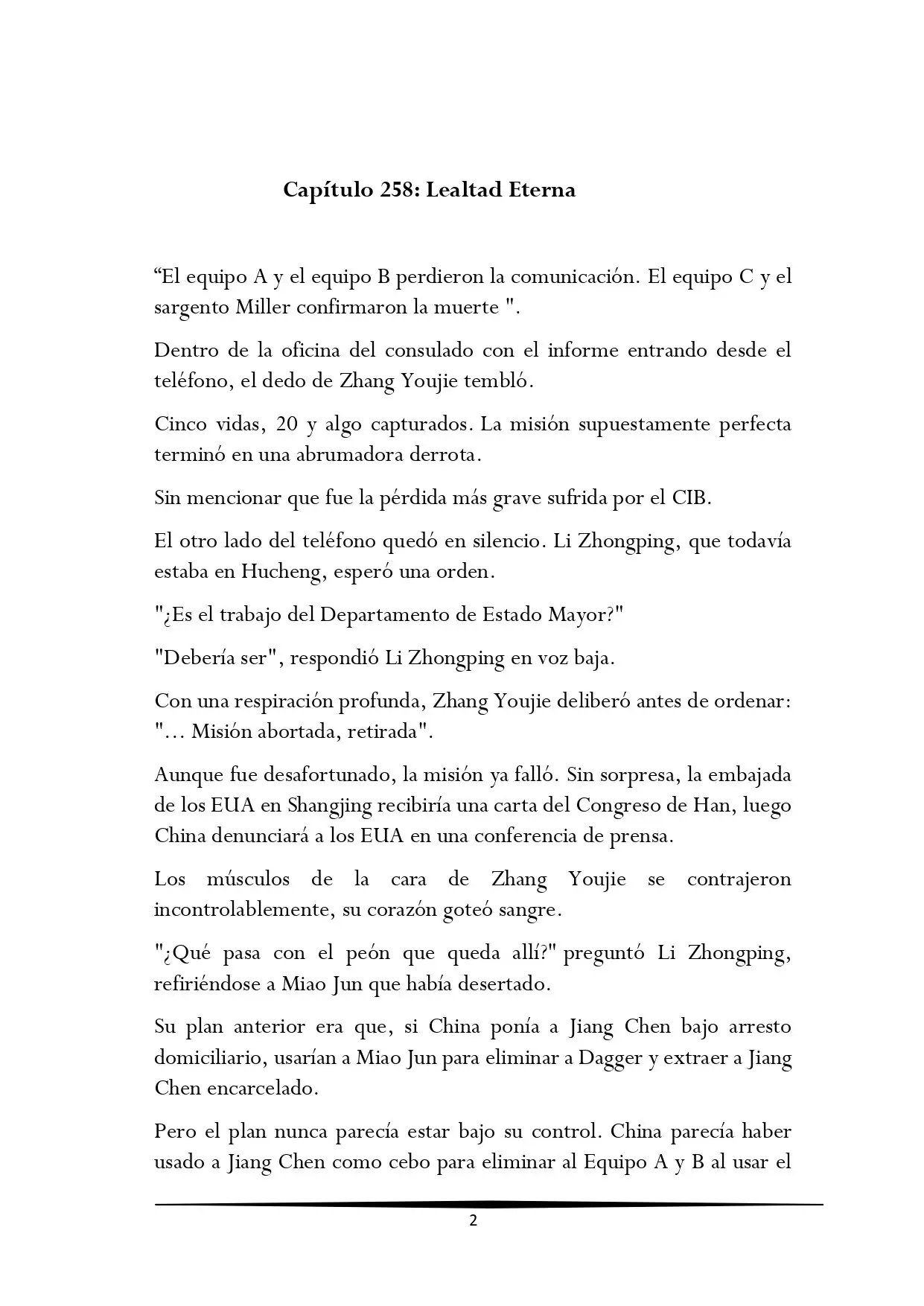 Capítulo 258: Lealtad Eterna

"El equipo A y el equipo B perdieron la comunicación. El equipo C y el sargento Miller confirmaron la muerte ".

Dentro de la oficina del consulado con el informe entrando desde el teléfono, el dedo de Zhang Youjie tembló.

Cinco vidas, 20 y algo capturados. La misión supuestamente perfecta terminó en una abrumadora derrota.

Sin mencionar que fue la pérdida más grave sufrida por el CIB.

El otro lado del teléfono quedó en silencio. Li Zhongping, que todavía estaba en Hucheng, esperó una orden.

"¿Es el trabajo del Departamento de Estado Mayor?"

"Debería ser", respondió Li Zhongping en voz baja.

Con una respiración profunda, Zhang Youjie deliberó antes de ordenar: "... Misión abortada, retirada".

Aunque fue desafortunado, la misión ya falló. Sin sorpresa, la embajada de los EUA en Shangjing recibiría una carta del Congreso de Han, luego China denunciará a los EUA en una conferencia de prensa.

Los músculos de la cara de Zhang Youjie se contrajeron incontrolablemente, su corazón goteó sangre.

"¿Qué pasa con el peón que queda allí?" preguntó Li Zhongping, refiriéndose a Miao Jun que había desertado.

Su plan anterior era que, si China ponía a Jiang Chen bajo arresto domiciliario, usarían a Miao Jun para eliminar a Dagger y extraer a Jiang Chen encarcelado.

Pero el plan nunca parecía estar bajo su control. China parecía haber usado a Jiang Chen como cebo para eliminar al Equipo A y B al usar el

2